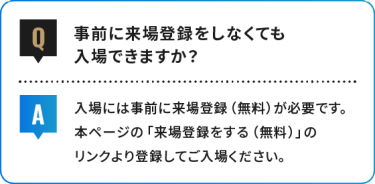 Q

事前に来場登録をしなくても入場できますか？

A

入場には事前に来場登録（無料）が必要です。本ページの「来場登録をする（無料）」のリンクより登録してご入場ください。